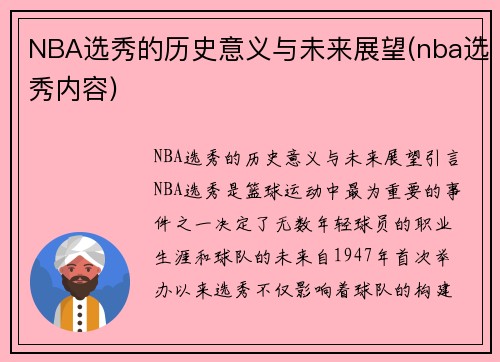 NBA选秀的历史意义与未来展望(nba选秀内容)

NBA选秀的历史意义与未来展望引言NBA选秀是篮球运动中最为重要的事件之一决定了无数年轻球员的职业生涯和球队的未来自1947年首次举办以来选秀不仅影响着球队的构建